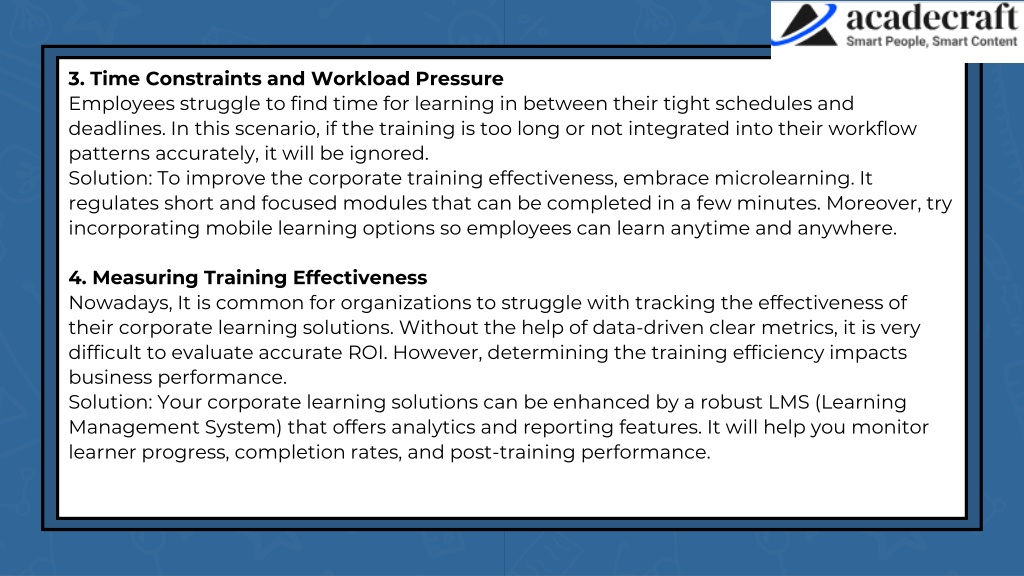 acadecraft
Smart People, Smart Content

3. Time Constraints and Workload Pressure
Employees struggle to find time for learning in between their tight schedules and deadlines. In this scenario, if the training is too long or not integrated into their workflow patterns accurately, it will be ignored.
Solution: To improve the corporate training effectiveness, embrace microlearning. It regulates short and focused modules that can be completed in a few minutes. Moreover, try incorporating mobile learning options so employees can learn anytime and anywhere.

4. Measuring Training Effectiveness
Nowadays, It is common for organizations to struggle with tracking the effectiveness of their corporate learning solutions. Without the help of data-driven clear metrics, it is very difficult to evaluate accurate ROI. However, determining the training efficiency impacts business performance.
Solution: Your corporate learning solutions can be enhanced by a robust LMS (Learning Management System) that offers analytics and reporting features. It will help you monitor learner progress, completion rates, and post-training performance.